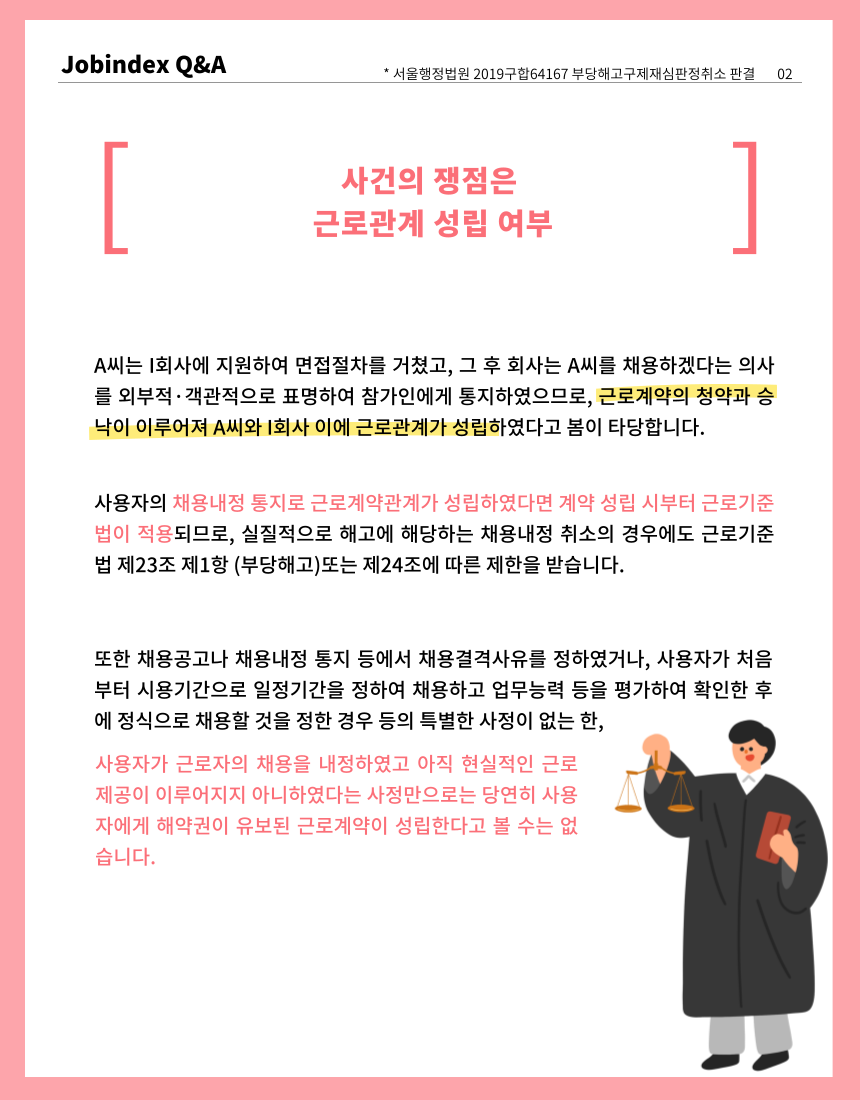 Jobindex Q&A

* 서울행정법원 2019구합64167 부당해고구제재심판정취소 판결 02

사건의 쟁점은
근로관계 성립 여부

A씨는 I회사에 지원하여 면접절차를 거쳤고, 그 후 회사는 A씨를 채용하겠다는 의사를 외부적·객관적으로 표명하여 참가인에게 통지하였으므로, 근로계약의 청약과 승낙이 이루어져 A씨와 I회사 이에 근로관계가 성립하였다고 봄이 타당합니다.

사용자의 채용내정 통지로 근로계약관계가 성립하였다면 계약 성립 시부터 근로기준법이 적용되므로, 실질적으로 해고에 해당하는 채용내정 취소의 경우에도 근로기준법 제23조 제1항 (부당해고)또는 제24조에 따른 제한을 받습니다.

또한 채용공고나 채용내정 통지 등에서 채용결격사유를 정하였거나, 사용자가 처음부터 시용기간으로 일정기간을 정하여 채용하고 업무능력 등을 평가하여 확인한 후에 정식으로 채용할 것을 정한 경우 등의 특별한 사정이 없는 한,

사용자가 근로자의 채용을 내정하였고 아직 현실적인 근로제공이 이루어지지 아니하였다는 사정만으로는 당연히 사용자에게 해약권이 유보된 근로계약이 성립한다고 볼 수는 없습니다.